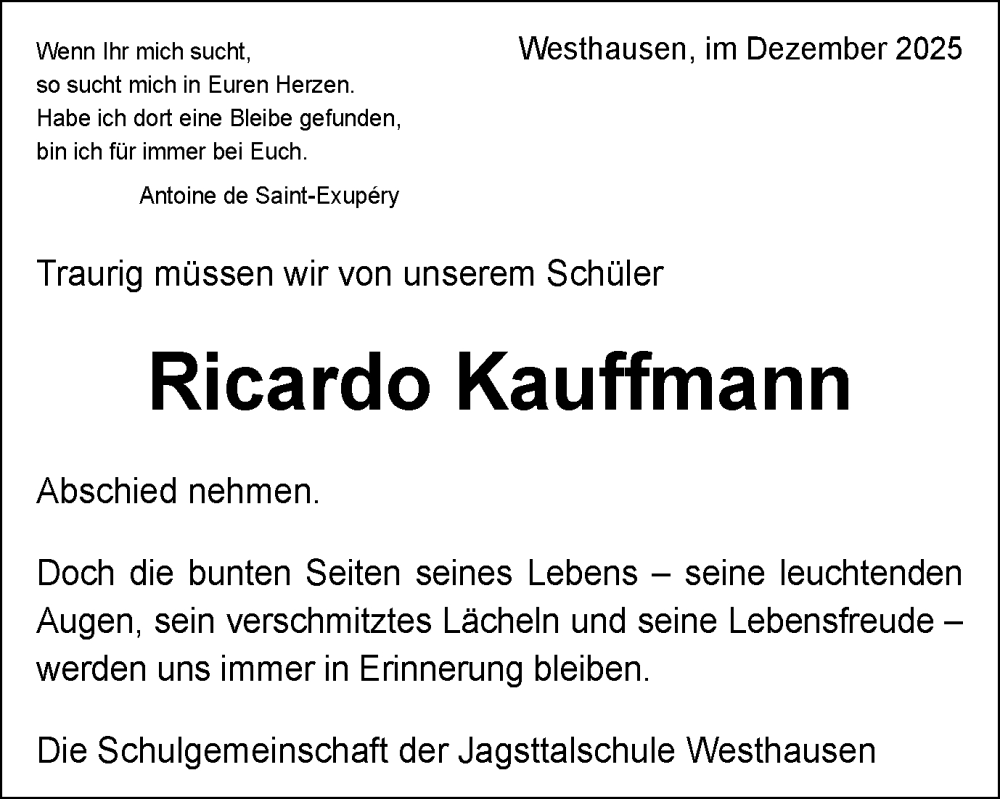 Wenn Ihr mich sucht,
so sucht mich in Euren Herzen.
Habe ich dort eine Bleibe gefunden,
bin ich für immer bei Euch.
Antoine de Saint-Exupéry

Westhausen, im Dezember 2025

Traurig müssen wir von unserem Schüler

Ricardo Kauffmann

Abschied nehmen.

Doch die bunten Seiten seines Lebens – seine leuchtenden Augen, sein verschmitztes Lächeln und seine Lebensfreude – werden uns immer in Erinnerung bleiben.

Die Schulgemeinschaft der Jagsttalschule Westhausen